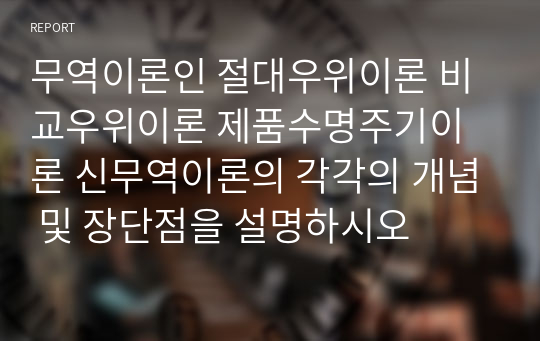 REPORT

무역이론인 절대우위이론 비교우위이론 제품수명주기이론 신무역이론의 각각의 개념 및 장단점을 설명하시오